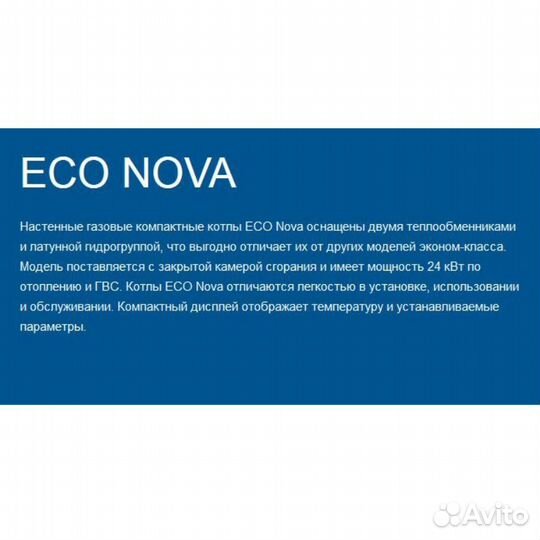 ECO NOVA

Настенные газовые компактные котлы ECO Nova оснащены двумя теплообменниками и латунной гидрогруппой, что выгодно отличает их от других моделей эконом-класса. Модель поставляется с закрытой камерой сгорания и имеет мощность 24 кВт по отоплению и ГВС. Котлы ECO Nova отличаются легкостью в установке, использовании и обслуживании. Компактный дисплей отображает температуру и устанавливаемые параметры.

Avito